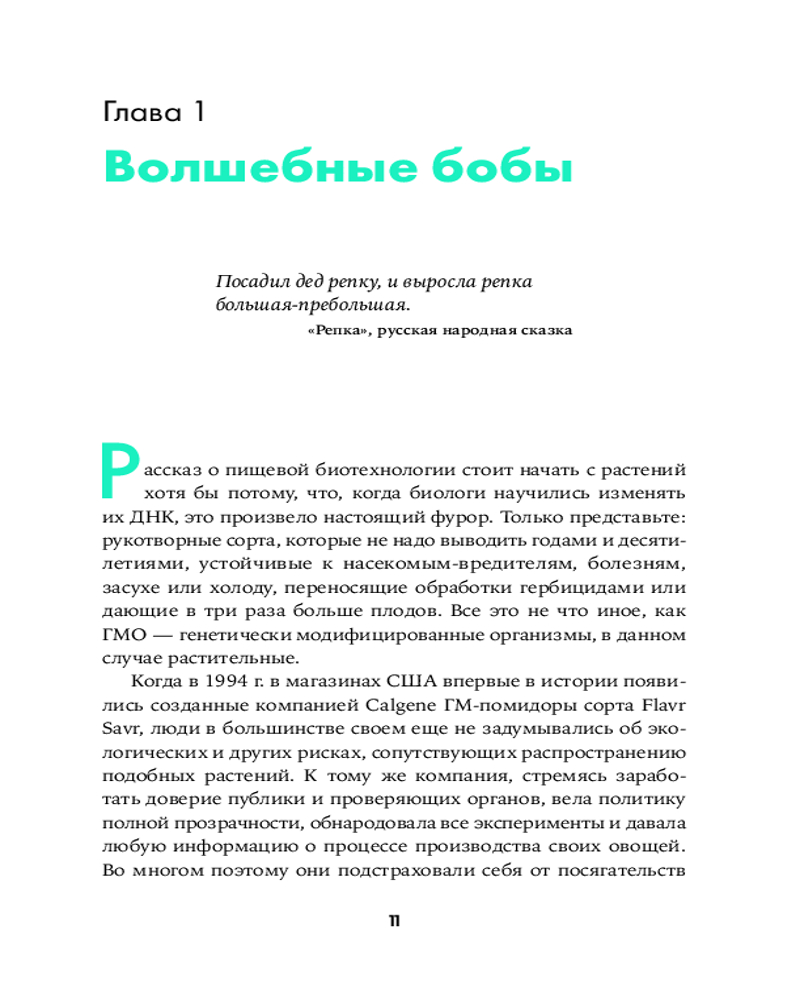 Глава 1

Волшебные бобы

Посадил дед репку, и выросла репка большая-пребольшая.

«Репка», русская народная сказка

Рассказ о пищевой биотехнологии стоит начать с растений хотя бы потому, что, когда биологи научились изменять их ДНК, это произвело настоящий фурор. Только представьте: рукотворные сорта, которые не надо выводить годами и десятилетиями, устойчивые к насекомым-вредителям, болезням, засухе или холоду, переносящие обработки гербицидами или дающие в три раза больше плодов. Все это не что иное, как ГМО — генетически модифицированные организмы, в данном случае растительные.

Когда в 1994 г. в магазинах США впервые в истории появились созданные компанией Calgene ГМ-помидоры сорта Flavr Savr, люди в большинстве своем еще не задумывались об экологических и других рисках, сопутствующих распространению подобных растений. К тому же компания, стремясь заработать доверие публики и проверяющих органов, вела политику полной прозрачности, обнародовала все эксперименты и давала любую информацию о процессе производства своих овощей. Во многом поэтому они подстраховали себя от посягательств

11